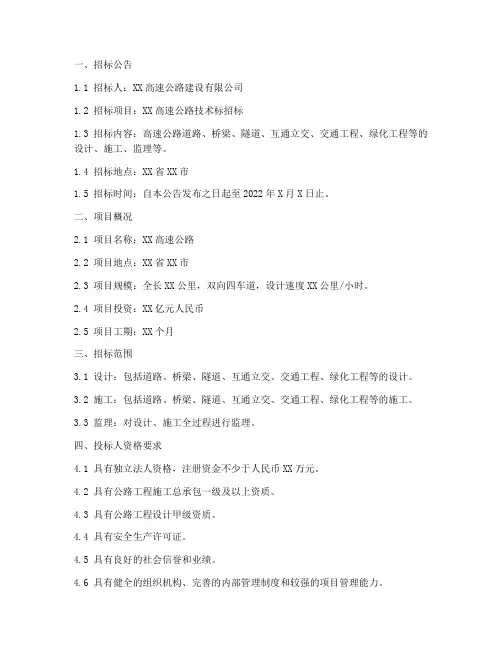 一、招标公告

1.1 招标人：XX 高速公路建设有限公司

1.2 招标项目：XX 高速公路技术标招标

1.3 招标内容：高速公路道路、桥梁、隧道、互通立交、交通工程、绿化工程等的设计、施工、监理等。

1.4 招标地点：XX 省 XX 市

1.5 招标时间：自本公告发布之日起至 2022 年 X 月 X 日止。

二、项目概况

2.1 项目名称：XX 高速公路

2.2 项目地点：XX 省 XX 市

2.3 项目规模：全长 XX 公里，双向四车道，设计速度 XX 公里/小时。

2.4 项目投资：XX 亿元人民币

2.5 项目工期：XX 个月

三、招标范围

3.1 设计：包括道路、桥梁、隧道、互通立交、交通工程、绿化工程等的设计。

3.2 施工：包括道路、桥梁、隧道、互通立交、交通工程、绿化工程等的施工。

3.3 监理：对设计、施工全过程进行监理。

四、投标人资格要求

4.1 具有独立法人资格，注册资金不少于人民币 XX 万元。

4.2 具有公路工程施工总承包一级及以上资质。

4.3 具有公路工程设计甲级资质。

4.4 具有安全生产许可证。

4.5 具有良好的社会信誉和业绩。

4.6 具有健全的组织机构、完善的内部管理制度和较强的项目管理能力。